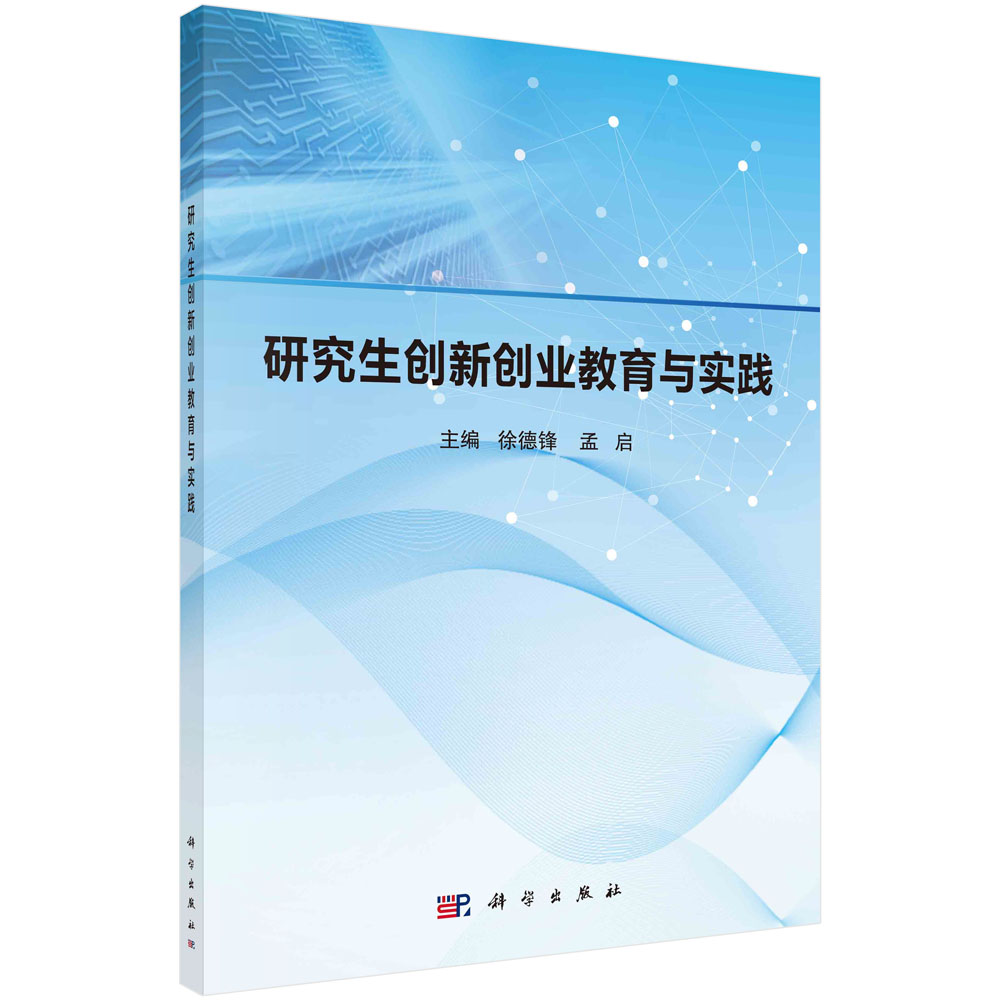 研究生创新创业教育与实践

科学出版社

研究生创新创业教育与实践

主编 徐德锋 孟 启

科学出版社